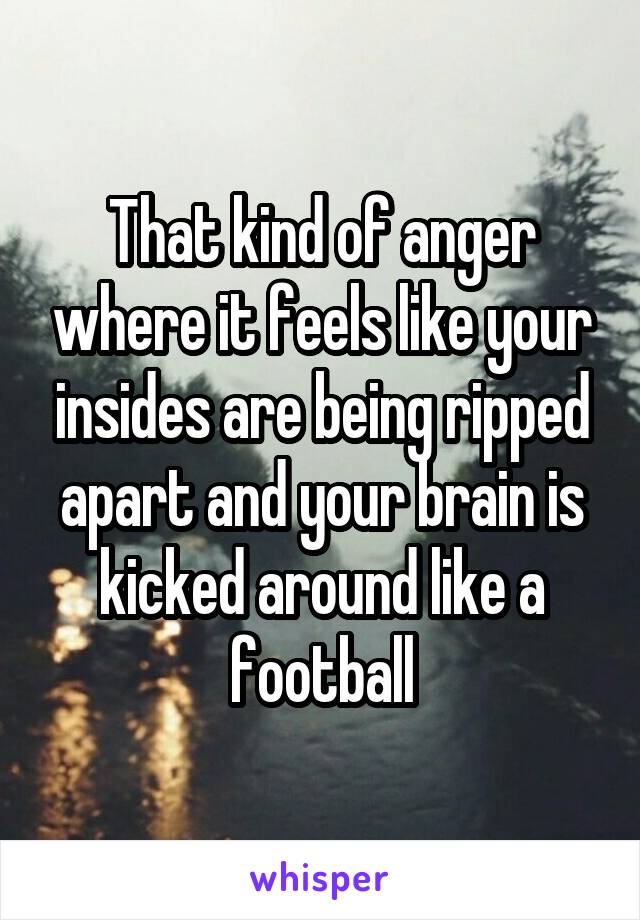 That kind of anger where it feels like your insides are being ripped apart and your brain is kicked around like a football

whisper